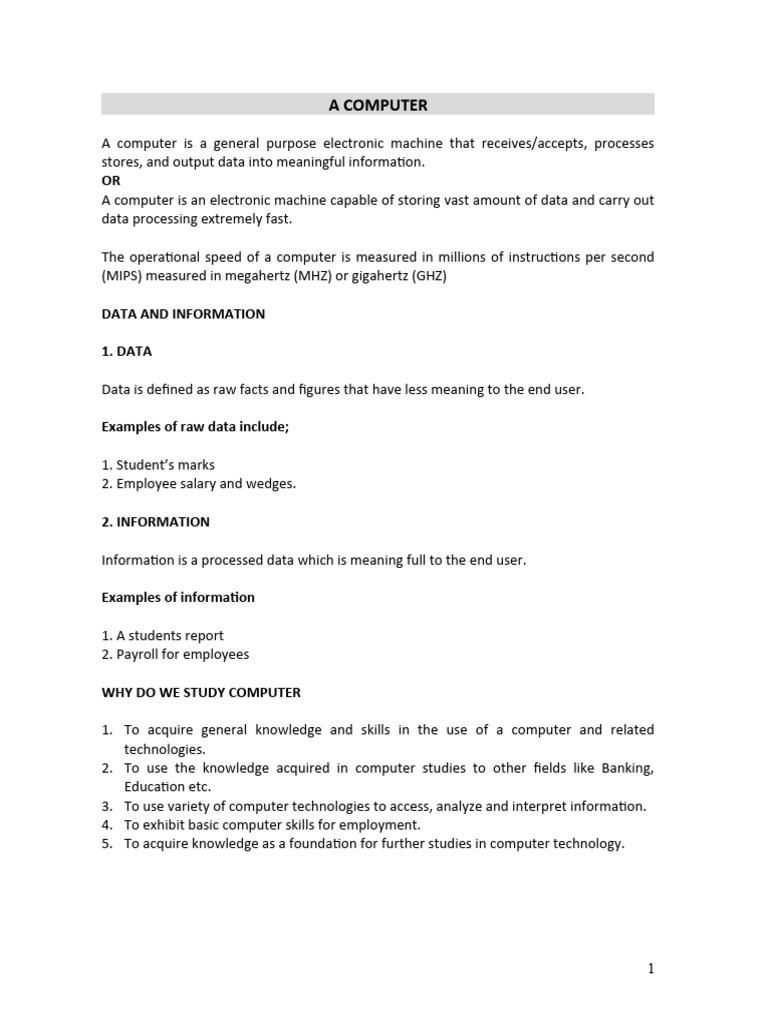 A COMPUTER

A computer is a general purpose electronic machine that receives/accepts, processes stores, and output data into meaningful information.
OR
A computer is an electronic machine capable of storing vast amount of data and carry out data processing extremely fast.

The operational speed of a computer is measured in millions of instructions per second (MIPS) measured in megahertz (MHZ) or gigahertz (GHZ)

DATA AND INFORMATION

1. DATA

Data is defined as raw facts and figures that have less meaning to the end user.

Examples of raw data include;

1. Student's marks
2. Employee salary and wedges.

2. INFORMATION

Information is a processed data which is meaning full to the end user.

Examples of information

1. A students report
2. Payroll for employees

WHY DO WE STUDY COMPUTER

1. To acquire general knowledge and skills in the use of a computer and related technologies.
2. To use the knowledge acquired in computer studies to other fields like Banking, Education etc.
3. To use variety of computer technologies to access, analyze and interpret information.
4. To exhibit basic computer skills for employment.
5. To acquire knowledge as a foundation for further studies in computer technology.

1